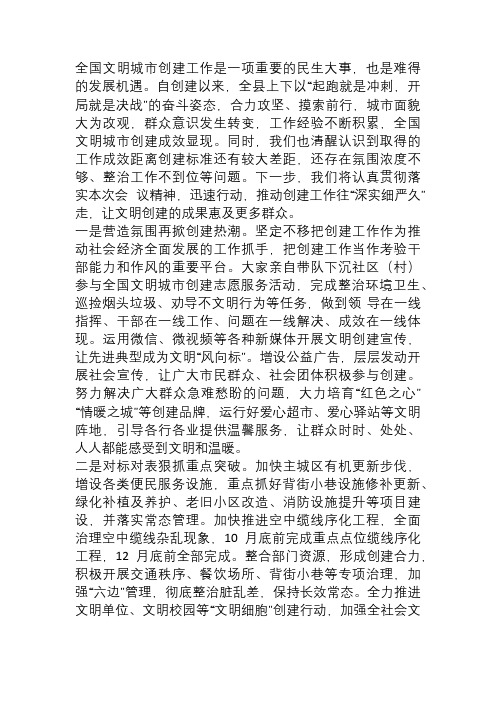 全国文明城市创建工作是一项重要的民生大事，也是难得的发展机遇。自创建以来，全县上下以“起跑就是冲刺，开局就是决战”的奋斗姿态，合力攻坚、摸索前行，城市面貌大为改观，群众意识发生转变，工作经验不断积累，全国文明城市创建成效显现。同时，我们也清醒认识到取得的工作成效距离创建标准还有较大差距，还存在氛围浓度不够、整治工作不到位等问题。下一步，我们将认真贯彻落实本次会 议精神，迅速行动，推动创建工作往“深实细严久”走，让文明创建的成果惠及更多群众。
一是营造氛围再掀创建热潮。坚定不移把创建工作作为推动社会经济全面发展的工作抓手，把创建工作当作考验干部能力和作风的重要平台。大家亲自带队下沉社区（村）参与全国文明城市创建志愿服务活动，完成整治环境卫生、巡捡烟头垃圾、劝导不文明行为等任务，做到领 导在一线指挥、干部在一线工作、问题在一线解决、成效在一线体现。运用微信、微视频等各种新媒体开展文明创建宣传，让先进典型成为文明“风向标”。增设公益广告，层层发动开展社会宣传，让广大市民群众、社会团体积极参与创建。努力解决广大群众急难愁盼的问题，大力培育“红色之心”“情暖之城”等创建品牌，运行好爱心超市、爱心驿站等文明阵地，引导各行各业提供温馨服务，让群众时时、处处、人人都能感受到文明和温暖。
二是对标对表狠抓重点突破。加快主城区有机更新步伐，增设各类便民服务设施，重点抓好背街小巷设施修补更新、绿化补植及养护、老旧小区改造、消防设施提升等项目建设，并落实常态管理。加快推进空中缆线序化工程，全面治理空中缆线杂乱现象，10 月底前完成重点点位缆线序化工程，12 月底前全部完成。整合部门资源，形成创建合力，积极开展交通秩序、餐饮场所、背街小巷等专项治理，加强“六边”管理，彻底整治脏乱差，保持长效常态。全力推进文明单位、文明校园等“文明细胞”创建行动，加强全社会文